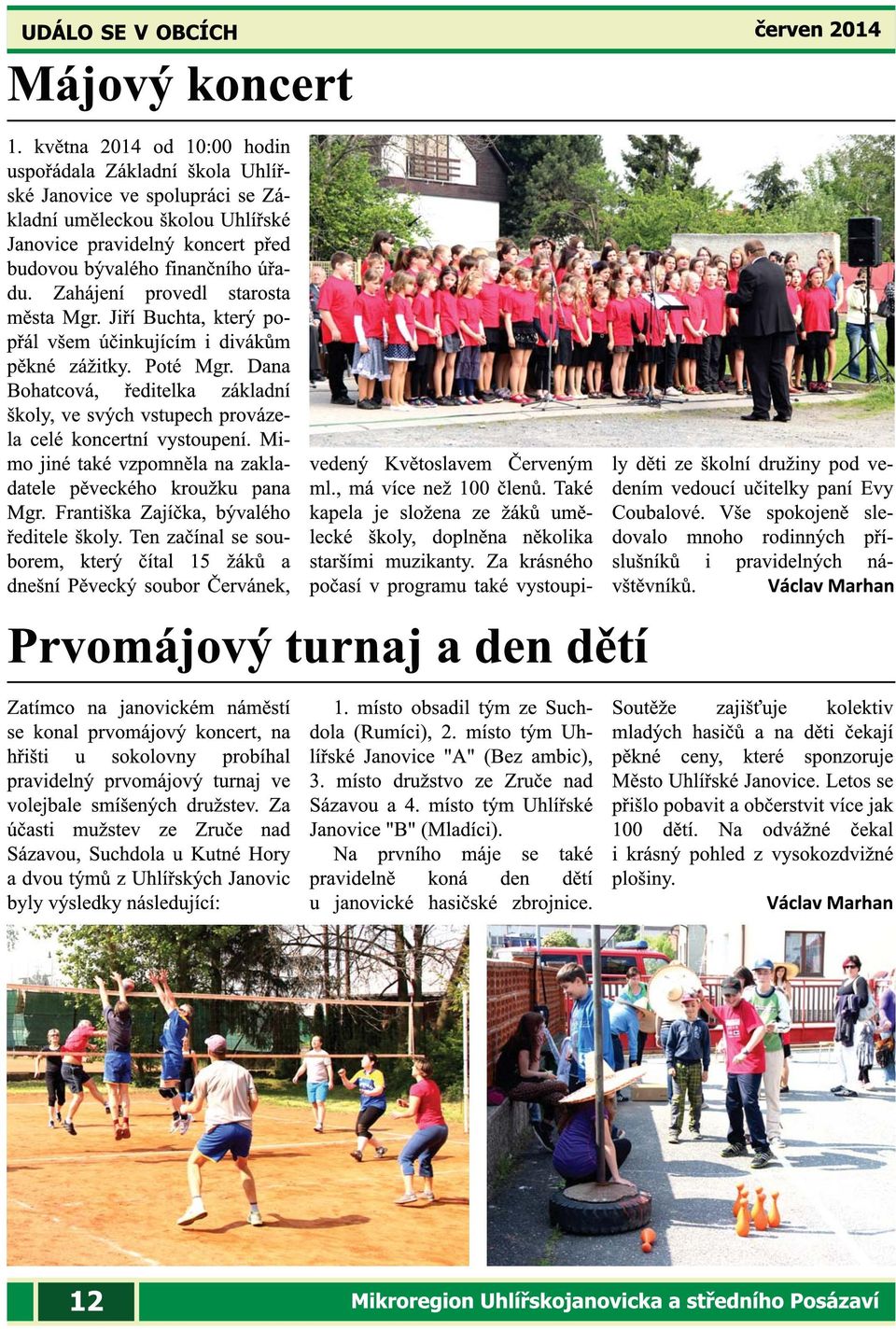 UDÁLO SE V OBCÍCH

červen 2014

Májový koncert

1. května 2014 od 10:00 hodin uspořádala Základní škola Uhlířské Janovice ve spolupráci se Základní uměleckou školou Uhlířské Janovice pravidelný koncert před budovou bývalého finančního úřadu. Zahájení provedl starosta města Mgr. Jiří Buchta, který popřál všem účinkujícím i divákům pěkné zážitky. Poté Mgr. Dana Bohatcová, ředitelka základní školy, ve svých vstupech provázela celé koncertní vystoupení. Mimo jiné také vzpomněla na zakladatele pěveckého kroužku pana Mgr. Františka Zajíčka, bývalého ředitele školy. Ten začínal se souborem, který čítal 15 žáků a dnešní Pěvecký soubor Červánek, vedený Květoslavem Červeným ml., má více než 100 členů. Také kapela je složena ze žáků umělecké školy, doplněna několika staršími muzikanty. Za krásného počasí v programu také vystoupily děti ze školní družiny pod vedením vedoucí učitelky paní Evy Coubalové. Vše spokojeně sledovalo mnoho rodinných příslušníků i pravidelných návštěvníků. Václav Marhan

Prvomájový turnaj a den dětí

Zatímco na janovickém náměstí se konal prvomájový koncert, na hřišti u sokolovny probíhal pravidelný prvomájový turnaj ve volejbale smíšených družstev. Za účasti mužstev ze Zruče nad Sázavou, Suchdola u Kutné Hory a dvou týmů z Uhlířských Janovic byly výsledky následující:

1. místo obsadil tým ze Suchdola (Rumíci), 2. místo tým Uhlířské Janovice "A" (Bez ambic), 3. místo družstvo ze Zruče nad Sázavou a 4. místo tým Uhlířské Janovice "B" (Mladíci).

Na prvního máje se také pravidelně koná den dětí u janovické hasičské zbrojnice. Soutěže zajišťuje kolektiv mladých hasičů a na děti čekají pěkné ceny, které sponzoruje Město Uhlířské Janovice. Letos se přišlo pobavit a občerstvit více jak 100 dětí. Na odvážné čekal i krásný pohled z vysokozdvižné plošiny.

Václav Marhan

12

Mikroregion Uhlířskojanovicka a středního Posázaví